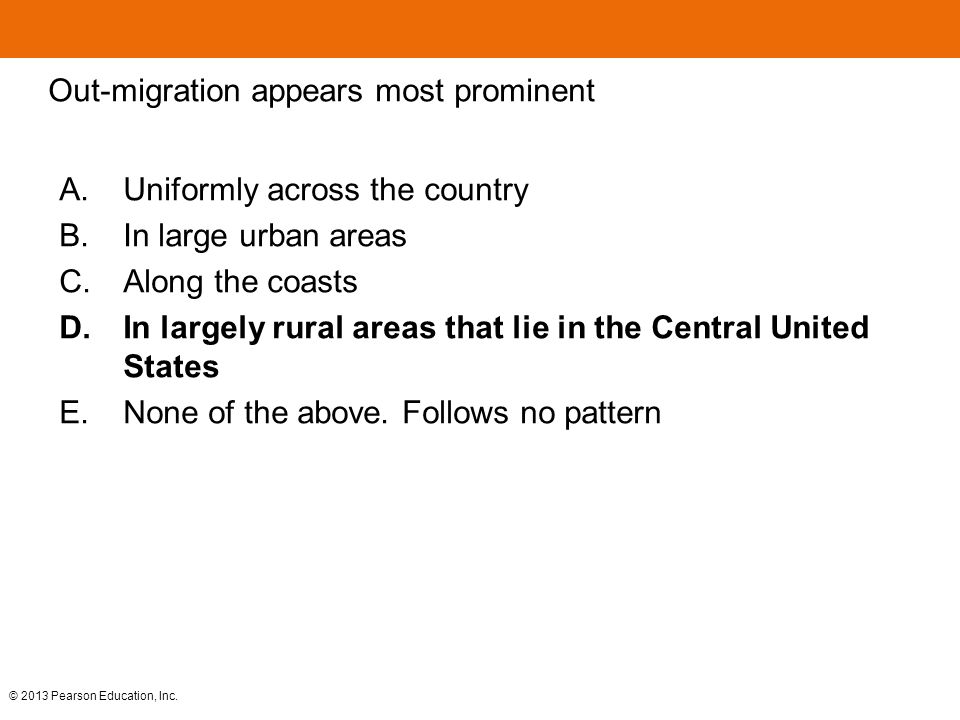 Out-migration appears most prominent

A. Uniformly across the country
B. In large urban areas
C. Along the coasts
D. In largely rural areas that lie in the Central United States
E. None of the above. Follows no pattern

© 2013 Pearson Education, Inc.